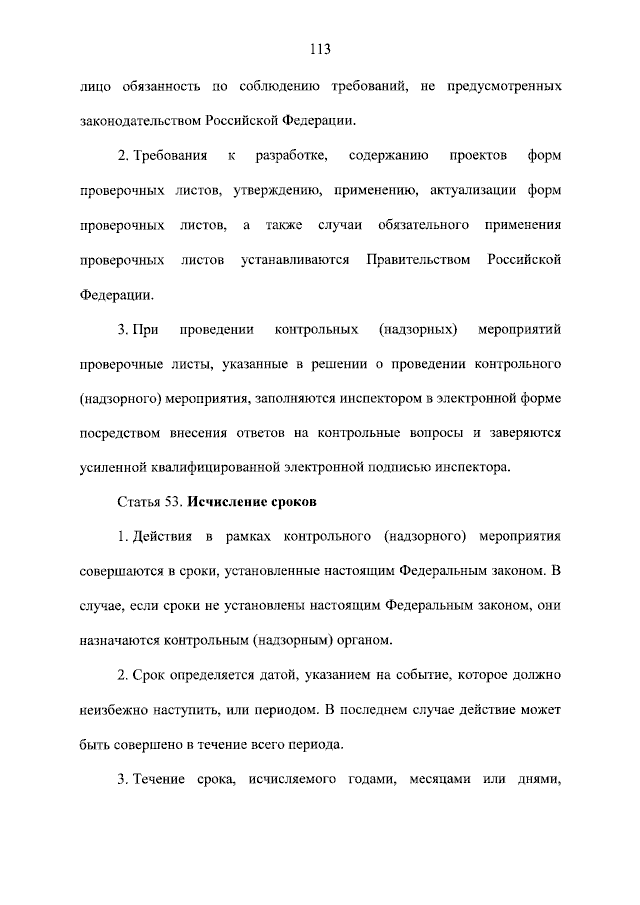 113

лицо обязанность по соблюдению требований, не предусмотренных законодательством Российской Федерации.

2. Требования к разработке, содержанию проектов форм проверочных листов, утверждению, применению, актуализации форм проверочных листов, а также случаи обязательного применения проверочных листов устанавливаются Правительством Российской Федерации.

3. При проведении контрольных (надзорных) мероприятий проверочные листы, указанные в решении о проведении контрольного (надзорного) мероприятия, заполняются инспектором в электронной форме посредством внесения ответов на контрольные вопросы и заверяются усиленной квалифицированной электронной подписью инспектора.

Статья 53. Исчисление сроков

1. Действия в рамках контрольного (надзорного) мероприятия совершаются в сроки, установленные настоящим Федеральным законом. В случае, если сроки не установлены настоящим Федеральным законом, они назначаются контрольным (надзорным) органом.

2. Срок определяется датой, указанием на событие, которое должно неизбежно наступить, или периодом. В последнем случае действие может быть совершено в течение всего периода.

3. Течение срока, исчисляемого годами, месяцами или днями,